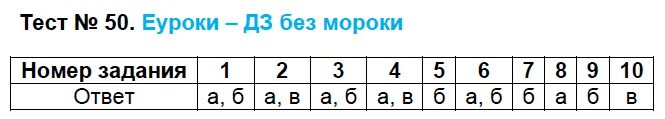 Тест № 50. Еуроки – ДЗ без мороки

| Номер задания | 1 | 2 | 3 | 4 | 5 | 6 | 7 | 8 | 9 | 10 |
|---|---|---|---|---|---|---|---|---|---|---|
| Ответ | а, б | а, в | а, б | а, в | б | а, б | б | а | б | в |